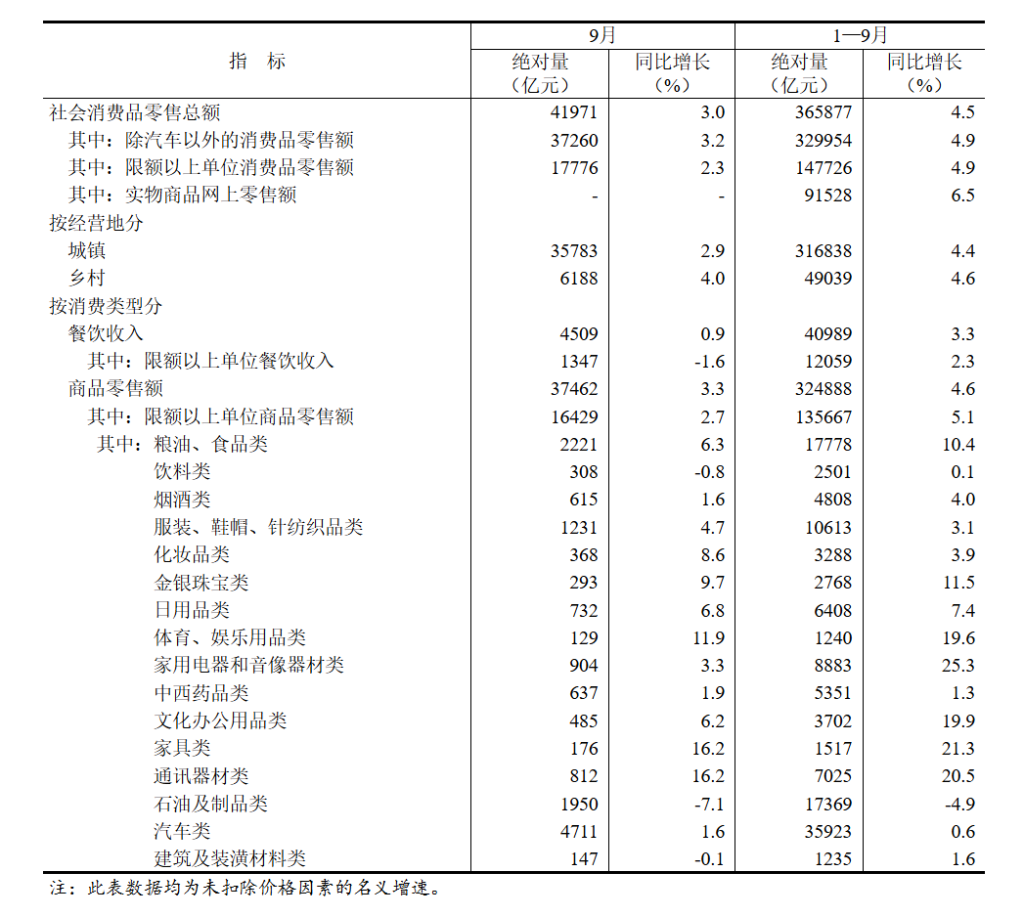 | 指　标 | 9月 绝对量（亿元） | 9月 同比增长（%） | 1—9月 绝对量（亿元） | 1—9月 同比增长（%） |
|---|---|---|---|---|
| 社会消费品零售总额 | 41971 | 3.0 | 365877 | 4.5 |
| 其中：除汽车以外的消费品零售额 | 37260 | 3.2 | 329954 | 4.9 |
| 其中：限额以上单位消费品零售额 | 17776 | 2.3 | 147726 | 4.9 |
| 其中：实物商品网上零售额 | - | - | 91528 | 6.5 |
| 按经营地分 | | | | |
| 城镇 | 35783 | 2.9 | 316838 | 4.4 |
| 乡村 | 6188 | 4.0 | 49039 | 4.6 |
| 按消费类型分 | | | | |
| 餐饮收入 | 4509 | 0.9 | 40989 | 3.3 |
| 其中：限额以上单位餐饮收入 | 1347 | -1.6 | 12059 | 2.3 |
| 商品零售额 | 37462 | 3.3 | 324888 | 4.6 |
| 其中：限额以上单位商品零售额 | 16429 | 2.7 | 135667 | 5.1 |
| 其中：粮油、食品类 | 2221 | 6.3 | 17778 | 10.4 |
| 饮料类 | 308 | -0.8 | 2501 | 0.1 |
| 烟酒类 | 615 | 1.6 | 4808 | 4.0 |
| 服装、鞋帽、针纺织品类 | 1231 | 4.7 | 10613 | 3.1 |
| 化妆品类 | 368 | 8.6 | 3288 | 3.9 |
| 金银珠宝类 | 293 | 9.7 | 2768 | 11.5 |
| 日用品类 | 732 | 6.8 | 6408 | 7.4 |
| 体育、娱乐用品类 | 129 | 11.9 | 1240 | 19.6 |
| 家用电器和音像器材类 | 904 | 3.3 | 8883 | 25.3 |
| 中西药品类 | 637 | 1.9 | 5351 | 1.3 |
| 文化办公用品类 | 485 | 6.2 | 3702 | 19.9 |
| 家具类 | 176 | 16.2 | 1517 | 21.3 |
| 通讯器材类 | 812 | 16.2 | 7025 | 20.5 |
| 石油及制品类 | 1950 | -7.1 | 17369 | -4.9 |
| 汽车类 | 4711 | 1.6 | 35923 | 0.6 |
| 建筑及装潢材料类 | 147 | -0.1 | 1235 | 1.6 |

注：此表数据均为未扣除价格因素的名义增速。